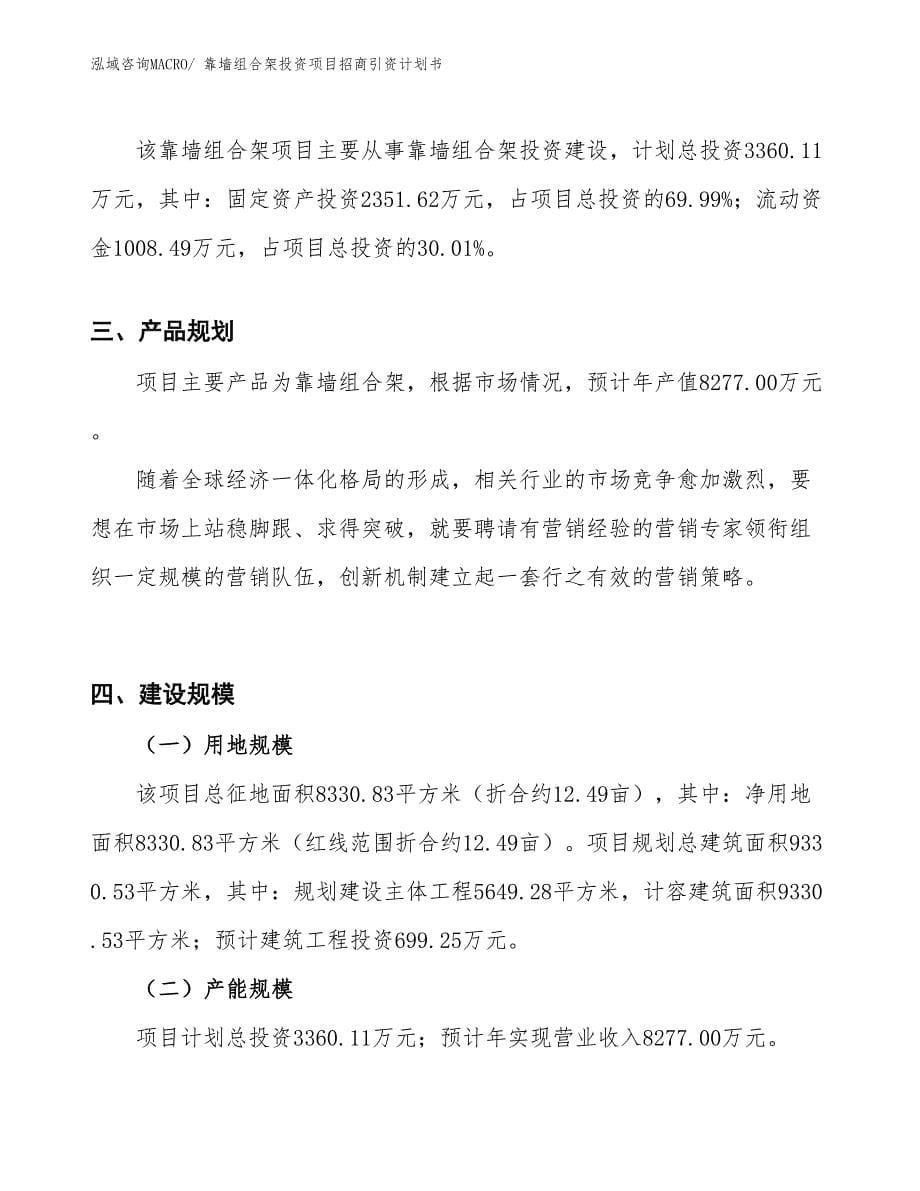 泓域咨询MACRO/ 靠墙组合架投资项目招商引资计划书

该靠墙组合架项目主要从事靠墙组合架投资建设，计划总投资3360.11万元，其中：固定资产投资2351.62万元，占项目总投资的69.99%；流动资金1008.49万元，占项目总投资的30.01%。

三、产品规划

项目主要产品为靠墙组合架，根据市场情况，预计年产值8277.00万元。

随着全球经济一体化格局的形成，相关行业的市场竞争愈加激烈，要想在市场上站稳脚跟、求得突破，就要聘请有营销经验的营销专家领衔组织一定规模的营销队伍，创新机制建立起一套行之有效的营销策略。

四、建设规模

（一）用地规模

该项目总征地面积8330.83平方米（折合约12.49亩），其中：净用地面积8330.83平方米（红线范围折合约12.49亩）。项目规划总建筑面积9330.53平方米，其中：规划建设主体工程5649.28平方米，计容建筑面积9330.53平方米；预计建筑工程投资699.25万元。

（二）产能规模

项目计划总投资3360.11万元；预计年实现营业收入8277.00万元。